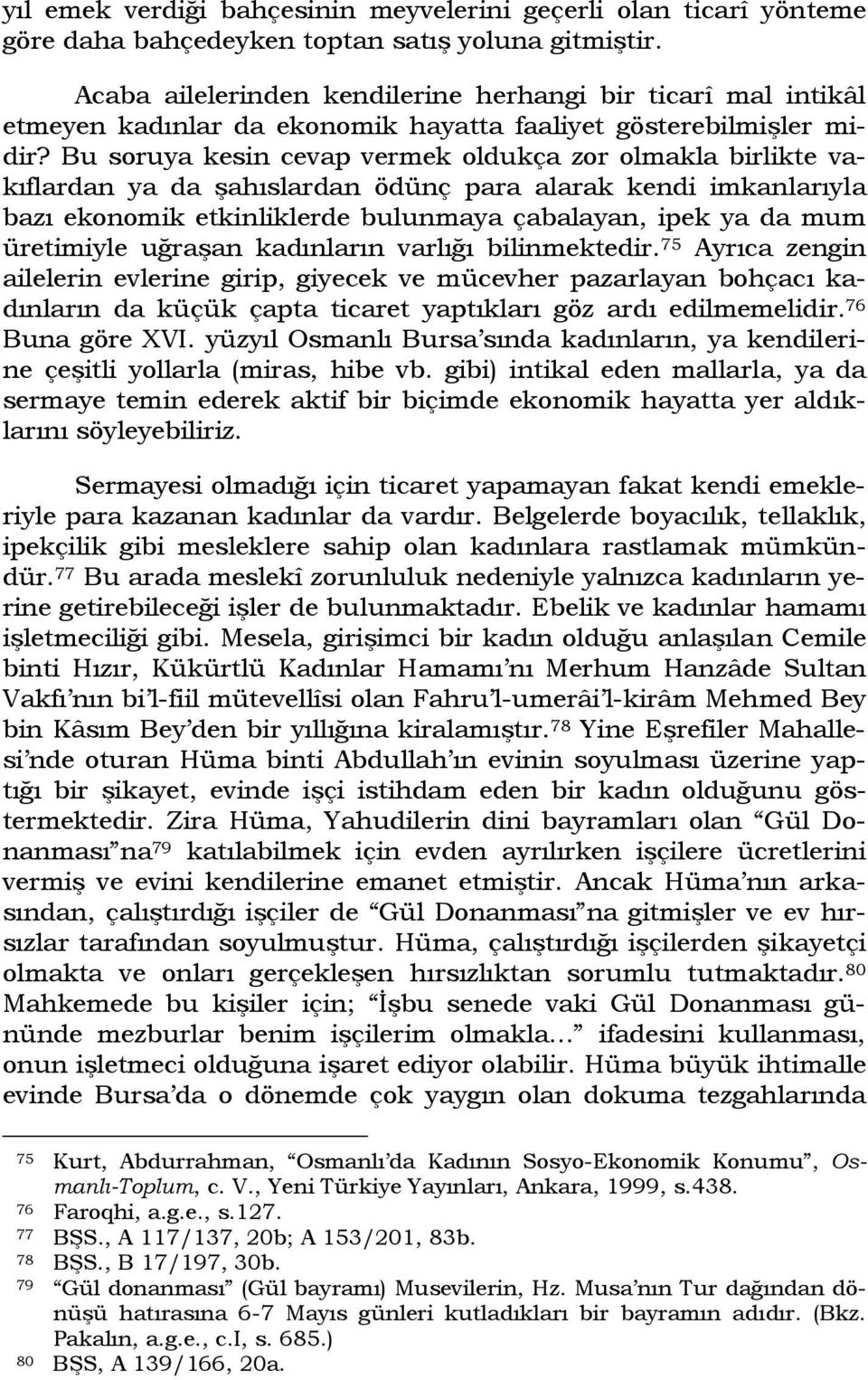 yıl emek verdiği bahçesinin meyvelerini geçerli olan ticarî yönteme göre daha bahçedeyken toptan satış yoluna gitmiştir.

Acaba ailelerinden kendilerine herhangi bir ticarî mal intikâl etmeyen kadınlar da ekonomik hayatta faaliyet gösterebilmişler midir? Bu soruya kesin cevap vermek oldukça zor olmakla birlikte vakıflardan ya da şahıslardan ödünç para alarak kendi imkanlarıyla bazı ekonomik etkinliklerde bulunmaya çabalayan, ipek ya da mum üretimiyle uğraşan kadınların varlığı bilinmektedir.$^{75}$ Ayrıca zengin ailelerin evlerine girip, giyecek ve mücevher pazarlayan bohçacı kadınların da küçük çapta ticaret yaptıkları göz ardı edilmemelidir.$^{76}$ Buna göre XVI. yüzyıl Osmanlı Bursa'sında kadınların, ya kendilerine çeşitli yollarla (miras, hibe vb. gibi) intikal eden mallarla, ya da sermaye temin ederek aktif bir biçimde ekonomik hayatta yer aldıklarını söyleyebiliriz.

Sermayesi olmadığı için ticaret yapamayan fakat kendi emekleriyle para kazanan kadınlar da vardır. Belgelerde boyacılık, tellaklık, ipekçilik gibi mesleklere sahip olan kadınlara rastlamak mümkündür.$^{77}$ Bu arada meslekî zorunluluk nedeniyle yalnızca kadınların yerine getirebileceği işler de bulunmaktadır. Ebelik ve kadınlar hamamı işletmeciliği gibi. Mesela, girişimci bir kadın olduğu anlaşılan Cemile binti Hızır, Kükürtlü Kadınlar Hamamı'nı Merhum Hanzâde Sultan Vakfı'nın bi'l-fiil mütevellîsi olan Fahru'l-umerâi'l-kirâm Mehmed Bey bin Kâsım Bey'den bir yıllığına kiralamıştır.$^{78}$ Yine Eşrefiler Mahallesi'nde oturan Hüma binti Abdullah'ın evinin soyulması üzerine yaptığı bir şikayet, evinde işçi istihdam eden bir kadın olduğunu göstermektedir. Zira Hüma, Yahudilerin dini bayramları olan "Gül Donanması"na$^{79}$ katılabilmek için evden ayrılırken işçilere ücretlerini vermiş ve evini kendilerine emanet etmiştir. Ancak Hüma'nın arkasından, çalıştırdığı işçiler de "Gül Donanması"na gitmişler ve ev hırsızlar tarafından soyulmuştur. Hüma, çalıştırdığı işçilerden şikayetçi olmakta ve onları gerçekleşen hırsızlıktan sorumlu tutmaktadır.$^{80}$ Mahkemede bu kişiler için; "İşbu senede vaki Gül Donanması gününde mezburlar benim işçilerim olmakla..." ifadesini kullanması, onun işletmeci olduğuna işaret ediyor olabilir. Hüma büyük ihtimalle evinde Bursa'da o dönemde çok yaygın olan dokuma tezgahlarında

75 Kurt, Abdurrahman, "Osmanlı'da Kadının Sosyo-Ekonomik Konumu", Osmanlı-Toplum, c. V., Yeni Türkiye Yayınları, Ankara, 1999, s.438.
76 Faroqhi, a.g.e., s.127.
77 BŞS., A 117/137, 20b; A 153/201, 83b.
78 BŞS., B 17/197, 30b.
79 "Gül donanması" (Gül bayramı) Musevilerin, Hz. Musa'nın Tur dağından dönüşü hatırasına 6-7 Mayıs günleri kutladıkları bir bayramın adıdır. (Bkz. Pakalın, a.g.e., c.I, s. 685.)
80 BŞS, A 139/166, 20a.